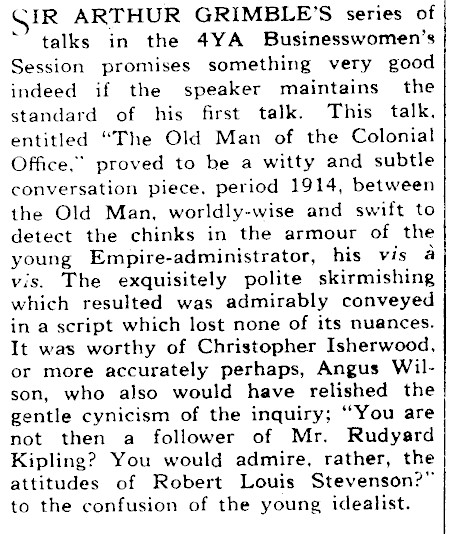 SIR ARTHUR GRIMBLE'S series of talks in the 4YA Businesswomen's Session promises something very good indeed if the speaker maintains the standard of his first talk. This talk, entitled "The Old Man of the Colonial Office," proved to be a witty and subtle conversation piece, period 1914, between the Old Man, worldly-wise and swift to detect the chinks in the armour of the young Empire-administrator, his vis à vis. The exquisitely polite skirmishing which resulted was admirably conveyed in a script which lost none of its nuances. It was worthy of Christopher Isherwood, or more accurately perhaps, Angus Wilson, who also would have relished the gentle cynicism of the inquiry; "You are not then a follower of Mr. Rudyard Kipling? You would admire, rather, the attitudes of Robert Louis Stevenson?" to the confusion of the young idealist.